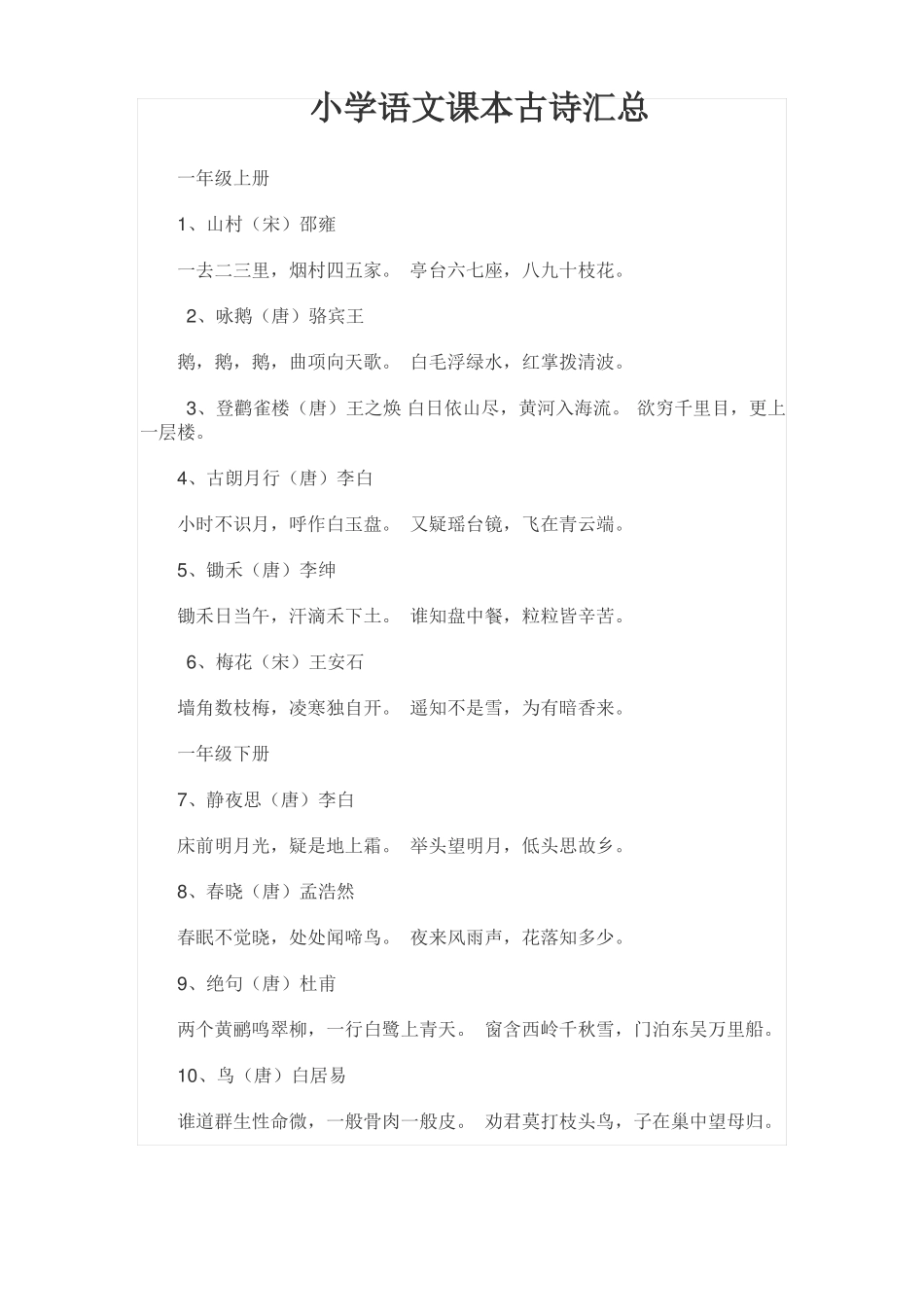 小学语文课本古诗汇总

一年级上册

1、山村（宋）邵雍

一去二三里，烟村四五家。 亭台六七座，八九十枝花。

2、咏鹅（唐）骆宾王

鹅，鹅，鹅，曲项向天歌。 白毛浮绿水，红掌拨清波。

3、登鹳雀楼（唐）王之焕 白日依山尽，黄河入海流。 欲穷千里目，更上一层楼。

4、古朗月行（唐）李白

小时不识月，呼作白玉盘。 又疑瑶台镜，飞在青云端。

5、锄禾（唐）李绅

锄禾日当午，汗滴禾下土。 谁知盘中餐，粒粒皆辛苦。

6、梅花（宋）王安石

墙角数枝梅，凌寒独自开。 遥知不是雪，为有暗香来。

一年级下册

7、静夜思（唐）李白

床前明月光，疑是地上霜。 举头望明月，低头思故乡。

8、春晓（唐）孟浩然

春眠不觉晓，处处闻啼鸟。 夜来风雨声，花落知多少。

9、绝句（唐）杜甫

两个黄鹂鸣翠柳，一行白鹭上青天。 窗含西岭千秋雪，门泊东吴万里船。

10、鸟（唐）白居易

谁道群生性命微，一般骨肉一般皮。 劝君莫打枝头鸟，子在巢中望母归。